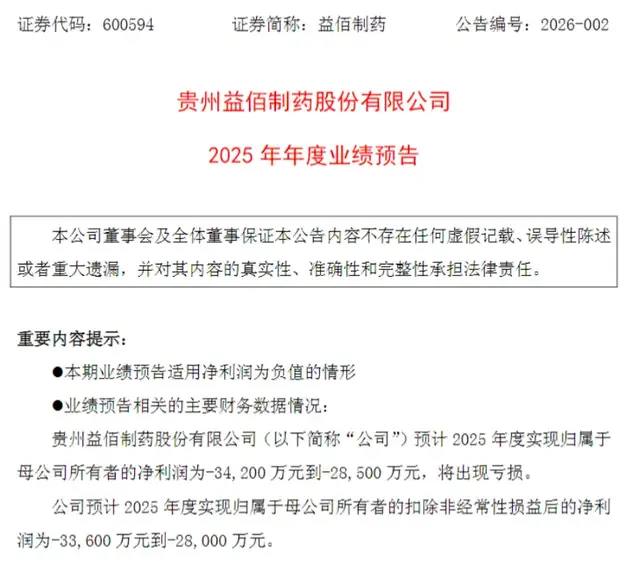 证券代码：600594　　证券简称：益佰制药　　公告编号：2026-002

贵州益佰制药股份有限公司

2025 年年度业绩预告

本公司董事会及全体董事保证本公告内容不存在任何虚假记载、误导性陈述或者重大遗漏，并对其内容的真实性、准确性和完整性承担法律责任。

重要内容提示：

●本期业绩预告适用净利润为负值的情形

●业绩预告相关的主要财务数据情况：

贵州益佰制药股份有限公司（以下简称“公司”）预计 2025 年度实现归属于母公司所有者的净利润为-34，200 万元到-28，500 万元，将出现亏损。

公司预计 2025 年度实现归属于母公司所有者的扣除非经常性损益后的净利润为-33，600 万元到-28，000 万元。